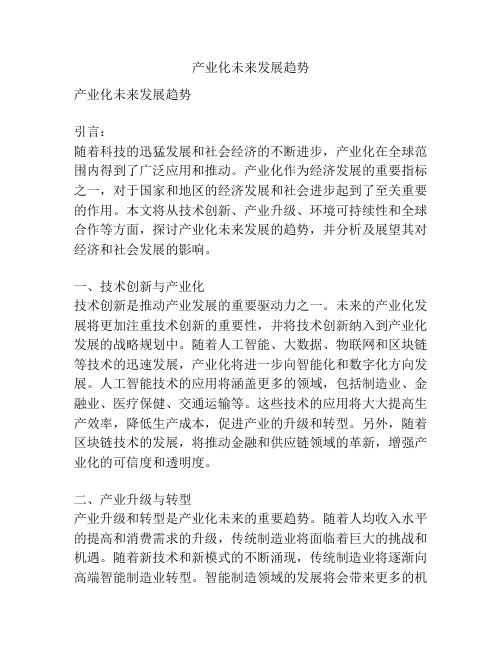 产业化未来发展趋势

产业化未来发展趋势

引言：
随着科技的迅猛发展和社会经济的不断进步，产业化在全球范围内得到了广泛应用和推动。产业化作为经济发展的重要指标之一，对于国家和地区的经济发展和社会进步起到了至关重要的作用。本文将从技术创新、产业升级、环境可持续性和全球合作等方面，探讨产业化未来发展的趋势，并分析及展望其对经济和社会发展的影响。

一、技术创新与产业化
技术创新是推动产业发展的重要驱动力之一。未来的产业化发展将更加注重技术创新的重要性，并将技术创新纳入到产业化发展的战略规划中。随着人工智能、大数据、物联网和区块链等技术的迅速发展，产业化将进一步向智能化和数字化方向发展。人工智能技术的应用将涵盖更多的领域，包括制造业、金融业、医疗保健、交通运输等。这些技术的应用将大大提高生产效率，降低生产成本，促进产业的升级和转型。另外，随着区块链技术的发展，将推动金融和供应链领域的革新，增强产业化的可信度和透明度。

二、产业升级与转型
产业升级和转型是产业化未来的重要趋势。随着人均收入水平的提高和消费需求的升级，传统制造业将面临着巨大的挑战和机遇。随着新技术和新模式的不断涌现，传统制造业将逐渐向高端智能制造业转型。智能制造领域的发展将会带来更多的机